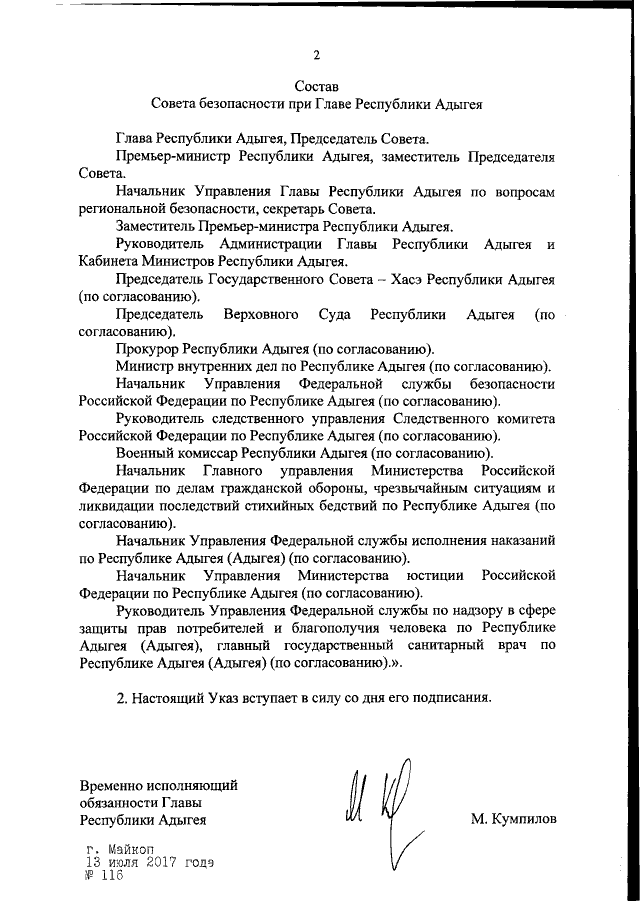 2

Состав
Совета безопасности при Главе Республики Адыгея

Глава Республики Адыгея, Председатель Совета.

Премьер-министр Республики Адыгея, заместитель Председателя Совета.

Начальник Управления Главы Республики Адыгея по вопросам региональной безопасности, секретарь Совета.

Заместитель Премьер-министра Республики Адыгея.

Руководитель Администрации Главы Республики Адыгея и Кабинета Министров Республики Адыгея.

Председатель Государственного Совета – Хасэ Республики Адыгея (по согласованию).

Председатель Верховного Суда Республики Адыгея (по согласованию).

Прокурор Республики Адыгея (по согласованию).

Министр внутренних дел по Республике Адыгея (по согласованию).

Начальник Управления Федеральной службы безопасности Российской Федерации по Республике Адыгея (по согласованию).

Руководитель следственного управления Следственного комитета Российской Федерации по Республике Адыгея (по согласованию).

Военный комиссар Республики Адыгея (по согласованию).

Начальник Главного управления Министерства Российской Федерации по делам гражданской обороны, чрезвычайным ситуациям и ликвидации последствий стихийных бедствий по Республике Адыгея (по согласованию).

Начальник Управления Федеральной службы исполнения наказаний по Республике Адыгея (Адыгея) (по согласованию).

Начальник Управления Министерства юстиции Российской Федерации по Республике Адыгея (по согласованию).

Руководитель Управления Федеральной службы по надзору в сфере защиты прав потребителей и благополучия человека по Республике Адыгея (Адыгея), главный государственный санитарный врач по Республике Адыгея (Адыгея) (по согласованию).».

2. Настоящий Указ вступает в силу со дня его подписания.

Временно исполняющий обязанности Главы Республики Адыгея

М. Кумпилов

г. Майкоп
13 июля 2017 года
№ 116